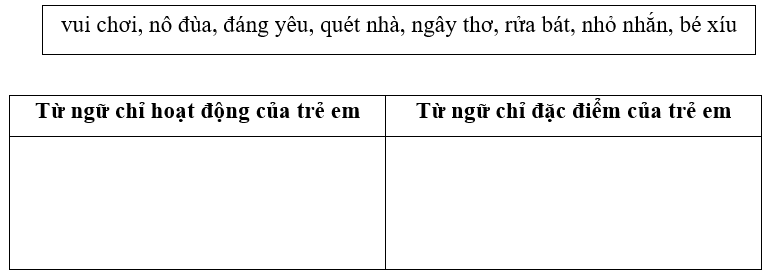 vui chơi, nô đùa, đáng yêu, quét nhà, ngây thơ, rửa bát, nhỏ nhắn, bé xíu

| Từ ngữ chỉ hoạt động của trẻ em | Từ ngữ chỉ đặc điểm của trẻ em |
|---|---|
| | |